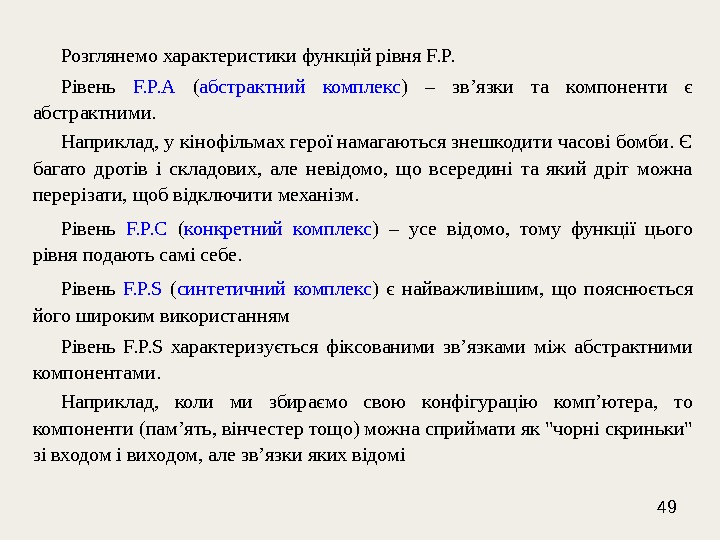 Розглянемо характеристики функцій рівня F.P.

Рівень F.P.A (абстрактний комплекс) – зв’язки та компоненти є абстрактними.

Наприклад, у кінофільмах герої намагаються знешкодити часові бомби. Є багато дротів і складових, але невідомо, що всередині та який дріт можна перерізати, щоб відключити механізм.

Рівень F.P.C (конкретний комплекс) – усе відомо, тому функції цього рівня подають самі себе.

Рівень F.P.S (синтетичний комплекс) є найважливішим, що пояснюється його широким використанням

Рівень F.P.S характеризується фіксованими зв’язками між абстрактними компонентами.

Наприклад, коли ми збираємо свою конфігурацію комп’ютера, то компоненти (пам’ять, вінчестер тощо) можна сприймати як "чорні скриньки" зі входом і виходом, але зв’язки яких відомі

49